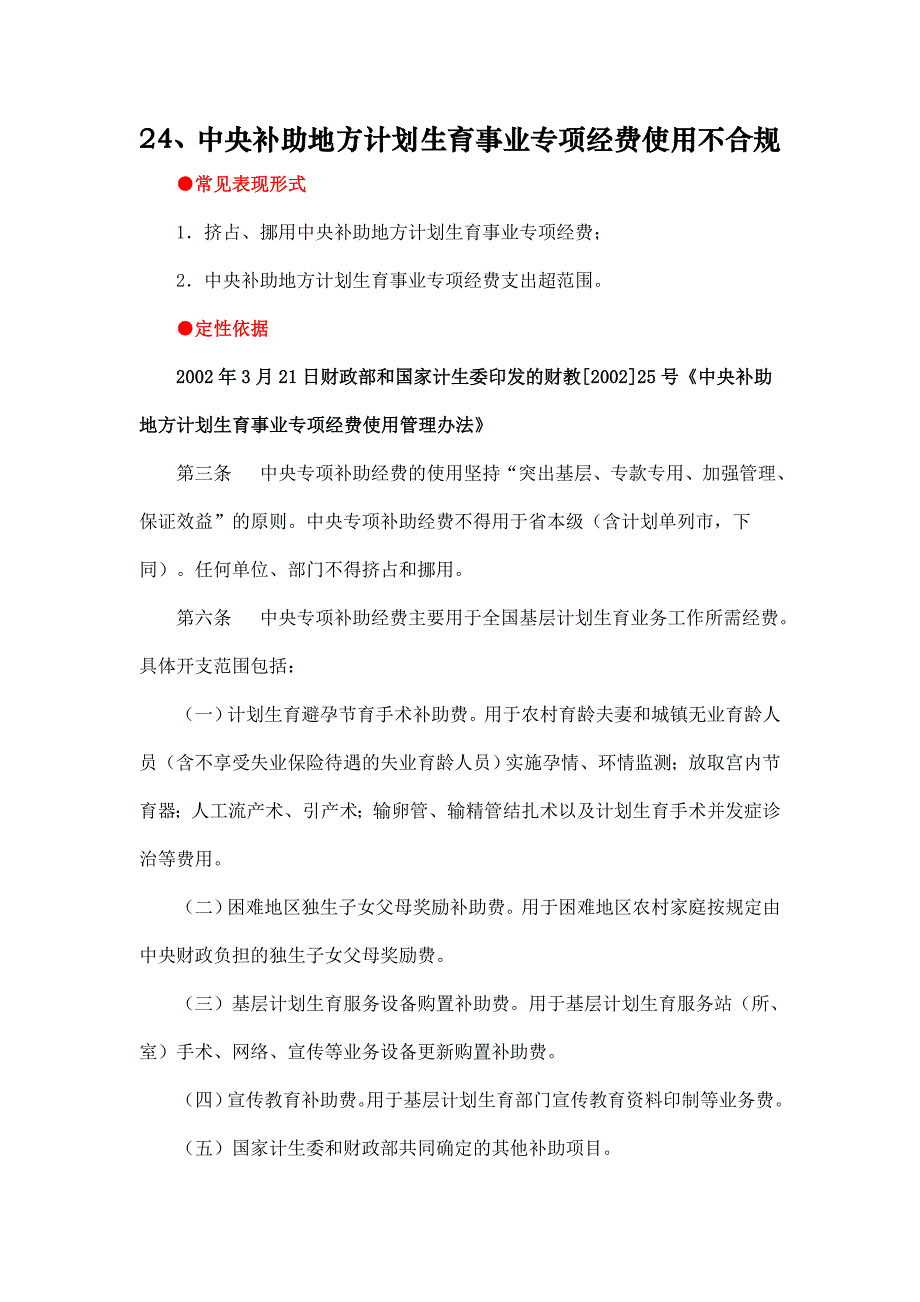 24、中央补助地方计划生育事业专项经费使用不合规

●常见表现形式

1．挤占、挪用中央补助地方计划生育事业专项经费；

2．中央补助地方计划生育事业专项经费支出超范围。

●定性依据

2002年3月21日财政部和国家计生委印发的财教[2002]25号《中央补助地方计划生育事业专项经费使用管理办法》

第三条　中央专项补助经费的使用坚持“突出基层、专款专用、加强管理、保证效益”的原则。中央专项补助经费不得用于省本级（含计划单列市，下同）。任何单位、部门不得挤占和挪用。

第六条　中央专项补助经费主要用于全国基层计划生育业务工作所需经费。具体开支范围包括：

（一）计划生育避孕节育手术补助费。用于农村育龄夫妻和城镇无业育龄人员（含不享受失业保险待遇的失业育龄人员）实施孕情、环情监测；放取宫内节育器；人工流产术、引产术；输卵管、输精管结扎术以及计划生育手术并发症诊治等费用。

（二）困难地区独生子女父母奖励补助费。用于困难地区农村家庭按规定由中央财政负担的独生子女父母奖励费。

（三）基层计划生育服务设备购置补助费。用于基层计划生育服务站（所、室）手术、网络、宣传等业务设备更新购置补助费。

（四）宣传教育补助费。用于基层计划生育部门宣传教育资料印制等业务费。

（五）国家计生委和财政部共同确定的其他补助项目。